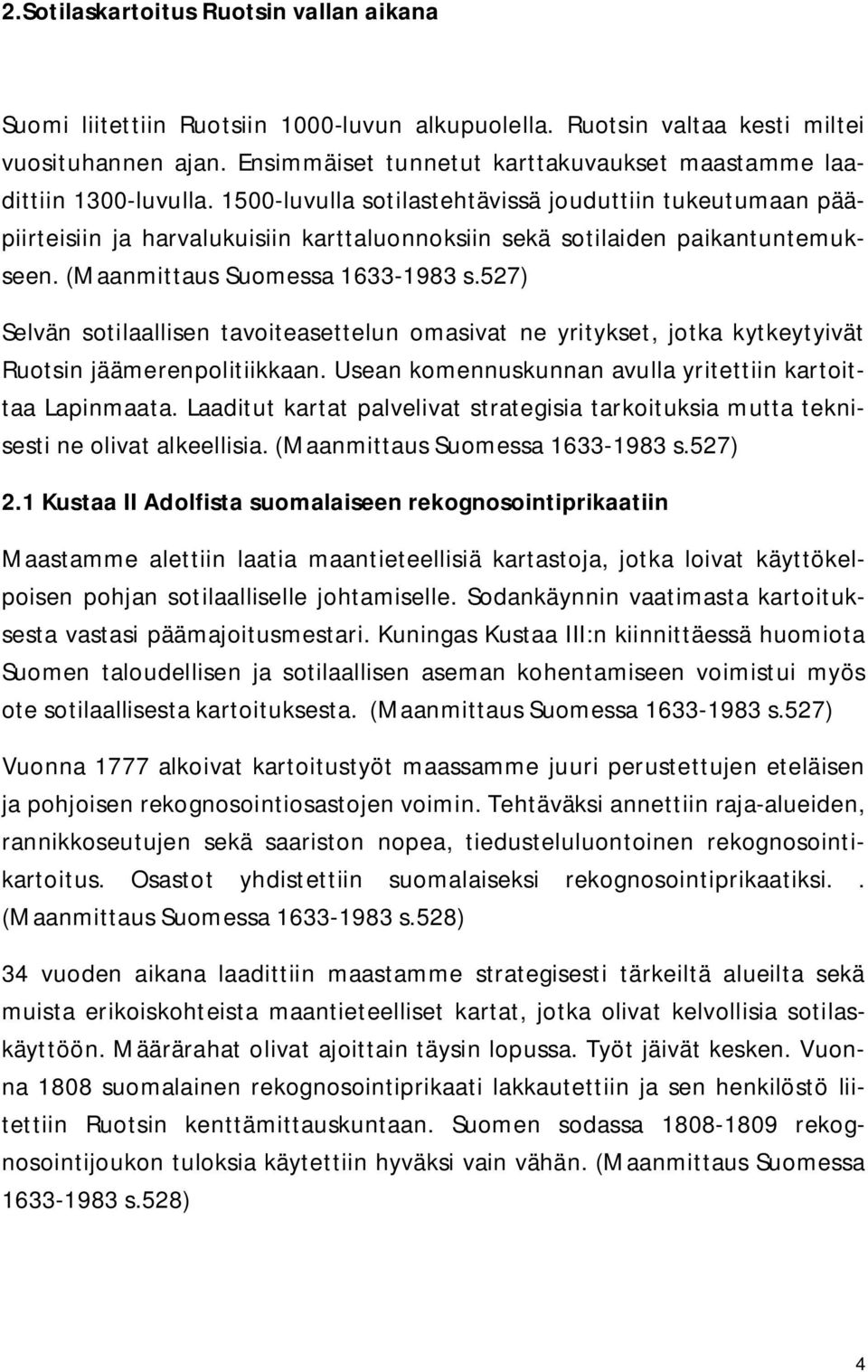 2.Sotilaskartoitus Ruotsin vallan aikana

Suomi liitettiin Ruotsiin 1000-luvun alkupuolella. Ruotsin valtaa kesti miltei vuosituhannen ajan. Ensimmäiset tunnetut karttakuvaukset maastamme laadittiin 1300-luvulla. 1500-luvulla sotilastehtävissä jouduttiin tukeutumaan pääpiirteisiin ja harvalukuisiin karttaluonnoksiin sekä sotilaiden paikantuntemukseen. (Maanmittaus Suomessa 1633-1983 s.527)

Selvän sotilaallisen tavoiteasettelun omasivat ne yritykset, jotka kytkeytyivät Ruotsin jäämerenpolitiikkaan. Usean komennuskunnan avulla yritettiin kartoittaa Lapinmaata. Laaditut kartat palvelivat strategisia tarkoituksia mutta teknisesti ne olivat alkeellisia. (Maanmittaus Suomessa 1633-1983 s.527)

2.1 Kustaa II Adolfista suomalaiseen rekognosointiprikaatiin

Maastamme alettiin laatia maantieteellisiä kartastoja, jotka loivat käyttökelpoisen pohjan sotilaalliselle johtamiselle. Sodankäynnin vaatimasta kartoituksesta vastasi päämajoitusmestari. Kuningas Kustaa III:n kiinnittäessä huomiota Suomen taloudellisen ja sotilaallisen aseman kohentamiseen voimistui myös ote sotilaallisesta kartoituksesta. (Maanmittaus Suomessa 1633-1983 s.527)

Vuonna 1777 alkoivat kartoitustyöt maassamme juuri perustettujen eteläisen ja pohjoisen rekognosointiosastojen voimin. Tehtäväksi annettiin raja-alueiden, rannikkoseutujen sekä saariston nopea, tiedusteluluontoinen rekognosointikartoitus. Osastot yhdistettiin suomalaiseksi rekognosointiprikaatiksi. . (Maanmittaus Suomessa 1633-1983 s.528)

34 vuoden aikana laadittiin maastamme strategisesti tärkeiltä alueilta sekä muista erikoiskohteista maantieteelliset kartat, jotka olivat kelvollisia sotilaskäyttöön. Määrärahat olivat ajoittain täysin lopussa. Työt jäivät kesken. Vuonna 1808 suomalainen rekognosointiprikaati lakkautettiin ja sen henkilöstö liitettiin Ruotsin kenttämittauskuntaan. Suomen sodassa 1808-1809 rekognosointijoukon tuloksia käytettiin hyväksi vain vähän. (Maanmittaus Suomessa 1633-1983 s.528)

4